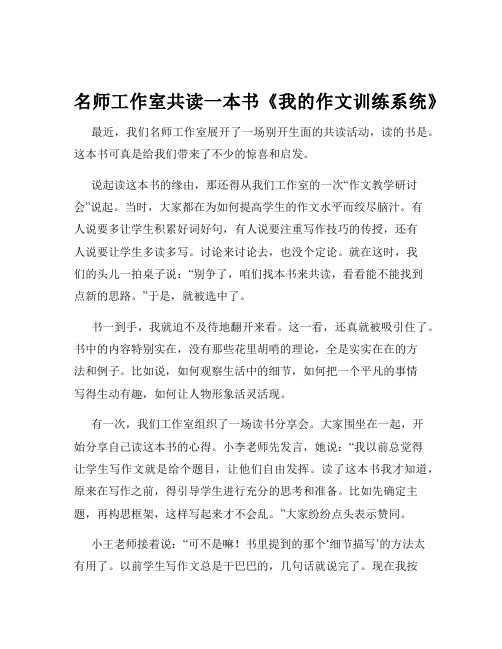 名师工作室共读一本书《我的作文训练系统》

最近，我们名师工作室展开了一场别开生面的共读活动，读的书是。这本书可真是给我们带来了不少的惊喜和启发。

说起读这本书的缘由，那还得从我们工作室的一次“作文教学研讨会”说起。当时，大家都在为如何提高学生的作文水平而绞尽脑汁。有人说要多让学生积累好词好句，有人说要注重写作技巧的传授，还有人说要让学生多读多写。讨论来讨论去，也没个定论。就在这时，我们的头儿一拍桌子说：“别争了，咱们找本书来共读，看看能不能找到点新的思路。”于是，就被选中了。

书一到手，我就迫不及待地翻开来看。这一看，还真就被吸引住了。书中的内容特别实在，没有那些花里胡哨的理论，全是实实在在的方法和例子。比如说，如何观察生活中的细节，如何把一个平凡的事情写得生动有趣，如何让人物形象活灵活现。

有一次，我们工作室组织了一场读书分享会。大家围坐在一起，开始分享自己读这本书的心得。小李老师先发言，她说：“我以前总觉得让学生写作文就是给个题目，让他们自由发挥。读了这本书我才知道，原来在写作之前，得引导学生进行充分的思考和准备。比如先确定主题，再构思框架，这样写起来才不会乱。”大家纷纷点头表示赞同。

小王老师接着说：“可不是嘛！书里提到的那个‘细节描写’的方法太有用了。以前学生写作文总是干巴巴的，几句话就说完了。现在我按